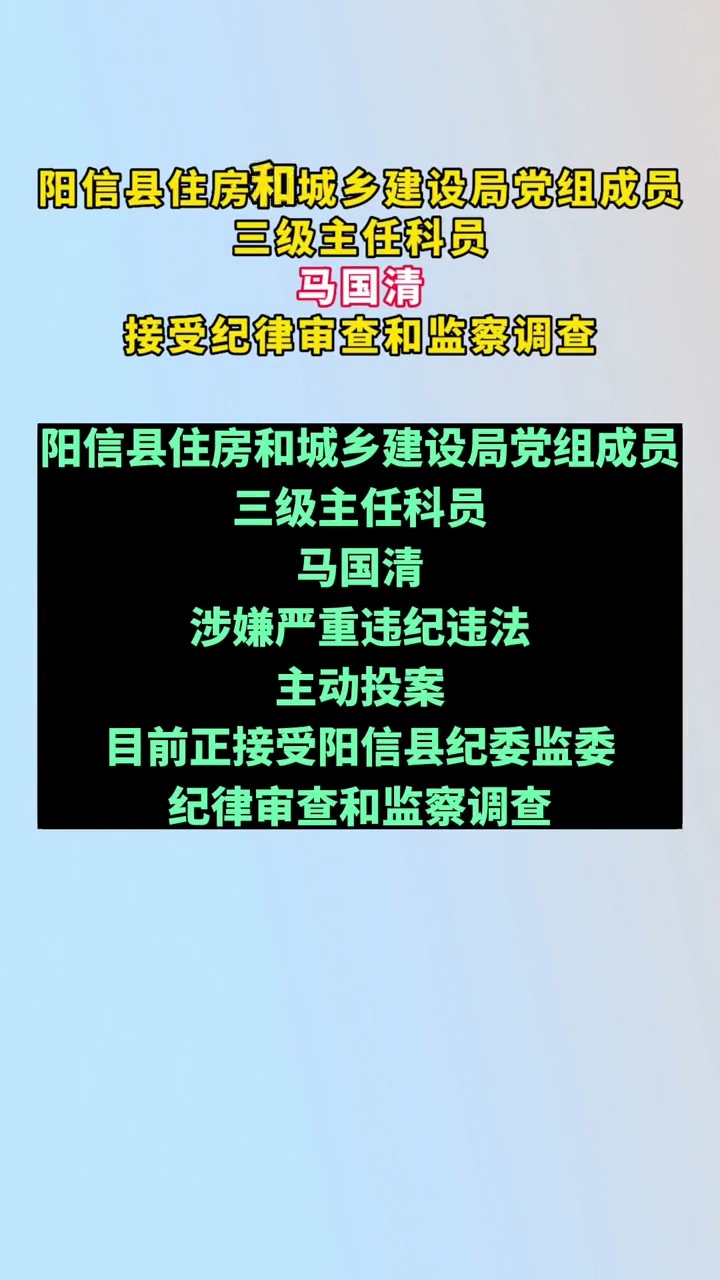 阳信县住房和城乡建设局党组成员
三级主任科员
马国清
接受纪律审查和监察调查

阳信县住房和城乡建设局党组成员
三级主任科员
马国清
涉嫌严重违纪违法
主动投案
目前正接受阳信县纪委监委
纪律审查和监察调查